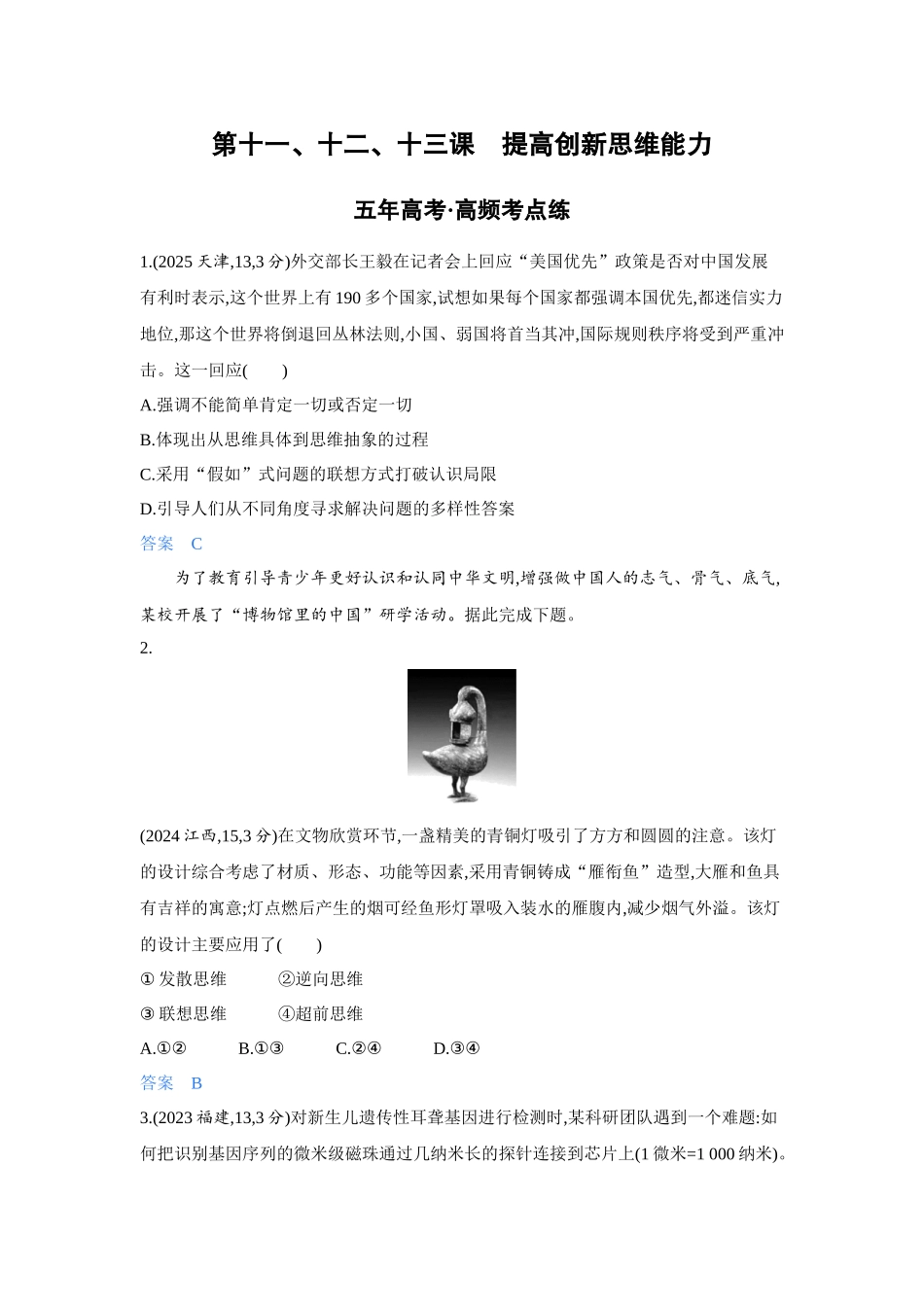 第十一、十二、十三课 提高创新思维能力

五年高考·高频考点练

1.(2025天津,13,3分)外交部长王毅在记者会上回应“美国优先”政策是否对中国发展有利时表示,这个世界上有190多个国家,试想如果每个国家都强调本国优先,都迷信实力地位,那这个世界将倒退回丛林法则,小国、弱国将首当其冲,国际规则秩序将受到严重冲击。这一回应(　　)

A.强调不能简单肯定一切或否定一切

B.体现出从思维具体到思维抽象的过程

C.采用“假如”式问题的联想方式打破认识局限

D.引导人们从不同角度寻求解决问题的多样性答案

答案 C

为了教育引导青少年更好认识和认同中华文明,增强做中国人的志气、骨气、底气,某校开展了“博物馆里的中国”研学活动。据此完成下题。

2.

(2024江西,15,3分)在文物欣赏环节,一盏精美的青铜灯吸引了方方和圆圆的注意。该灯的设计综合考虑了材质、形态、功能等因素,采用青铜铸成“雁衔鱼”造型,大雁和鱼具有吉祥的寓意;灯点燃后产生的烟可经鱼形灯罩吸入装水的雁腹内,减少烟气外溢。该灯的设计主要应用了(　　)

①发散思维 ②逆向思维

③联想思维 ④超前思维

A.①② B.①③ C.②④ D.③④

答案 B

3.(2023福建,13,3分)对新生儿遗传性耳聋基因进行检测时,某科研团队遇到一个难题:如何把识别基因序列的微米级磁珠通过几纳米长的探针连接到芯片上(1微米=1 000纳米)。